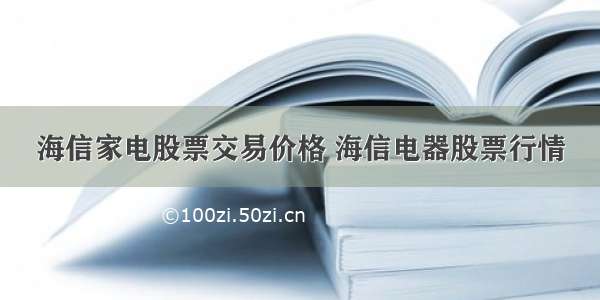 海信家电股票交易价格 海信电器股票行情

©100zi.50zi.cn